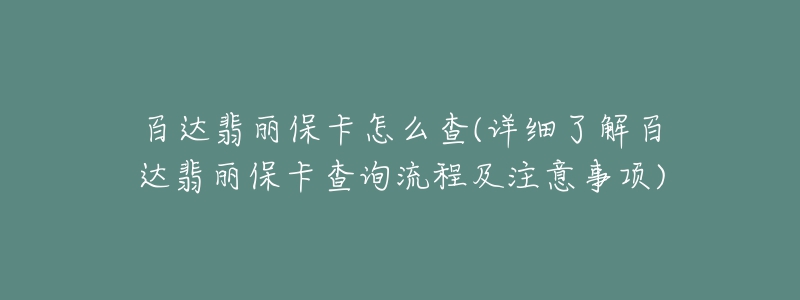 百达翡丽保卡怎么查(详细了解百达翡丽保卡查询流程及注意事项)